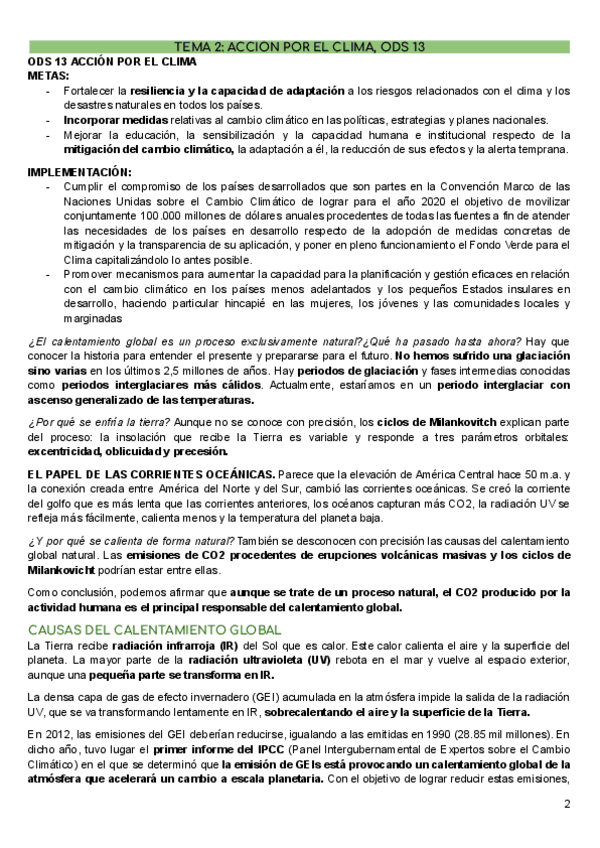 TEMA 2: ACCION POR EL CLIMA, ODS 13

ODS 13 ACCIÓN POR EL CLIMA
METAS:

- Fortalecer la resiliencia y la capacidad de adaptación a los riesgos relacionados con el clima y los desastres naturales en todos los países.
- Incorporar medidas relativas al cambio climático en las políticas, estrategias y planes nacionales.
- Mejorar la educación, la sensibilización y la capacidad humana e institucional respecto de la mitigación del cambio climático, la adaptación a él, la reducción de sus efectos y la alerta temprana.

IMPLEMENTACIÓN:

- Cumplir el compromiso de los países desarrollados que son partes en la Convención Marco de las Naciones Unidas sobre el Cambio Climático de lograr para el año 2020 el objetivo de movilizar conjuntamente 100.000 millones de dólares anuales procedentes de todas las fuentes a fin de atender las necesidades de los países en desarrollo respecto de la adopción de medidas concretas de mitigación y la transparencia de su aplicación, y poner en pleno funcionamiento el Fondo Verde para el Clima capitalizándolo lo antes posible.
- Promover mecanismos para aumentar la capacidad para la planificación y gestión eficaces en relación con el cambio climático en los países menos adelantados y los pequeños Estados insulares en desarrollo, haciendo particular hincapié en las mujeres, los jóvenes y las comunidades locales y marginadas

¿El calentamiento global es un proceso exclusivamente natural?¿Qué ha pasado hasta ahora? Hay que conocer la historia para entender el presente y prepararse para el futuro. No hemos sufrido una glaciación sino varias en los últimos 2,5 millones de años. Hay periodos de glaciación y fases intermedias conocidas como periodos interglaciares más cálidos. Actualmente, estaríamos en un periodo interglaciar con ascenso generalizado de las temperaturas.

¿Por qué se enfría la tierra? Aunque no se conoce con precisión, los ciclos de Milankovitch explican parte del proceso: la insolación que recibe la Tierra es variable y responde a tres parámetros orbitales: excentricidad, oblicuidad y precesión.

EL PAPEL DE LAS CORRIENTES OCEÁNICAS. Parece que la elevación de América Central hace 50 m.a. y la conexión creada entre América del Norte y del Sur, cambió las corrientes oceánicas. Se creó la corriente del golfo que es más lenta que las corrientes anteriores, los océanos capturan más CO2, la radiación UV se refleja más fácilmente, calienta menos y la temperatura del planeta baja.

¿Y por qué se calienta de forma natural? También se desconocen con precisión las causas del calentamiento global natural. Las emisiones de CO2 procedentes de erupciones volcánicas masivas y los ciclos de Milankovicht podrían estar entre ellas.

Como conclusión, podemos afirmar que aunque se trate de un proceso natural, el CO2 producido por la actividad humana es el principal responsable del calentamiento global.

CAUSAS DEL CALENTAMIENTO GLOBAL
La Tierra recibe radiación infrarroja (IR) del Sol que es calor. Este calor calienta el aire y la superficie del planeta. La mayor parte de la radiación ultravioleta (UV) rebota en el mar y vuelve al espacio exterior, aunque una pequeña parte se transforma en IR.

La densa capa de gas de efecto invernadero (GEI) acumulada en la atmósfera impide la salida de la radiación UV, que se va transformando lentamente en IR, sobrecalentando el aire y la superficie de la Tierra.

En 2012, las emisiones del GEI deberían reducirse, igualando a las emitidas en 1990 (28.85 mil millones). En dicho año, tuvo lugar el primer informe del IPCC (Panel Intergubernamental de Expertos sobre el Cambio Climático) en el que se determinó que la emisión de GEIs está provocando un calentamiento global de la atmósfera que acelerará un cambio a escala planetaria. Con el objetivo de lograr reducir estas emisiones,

2